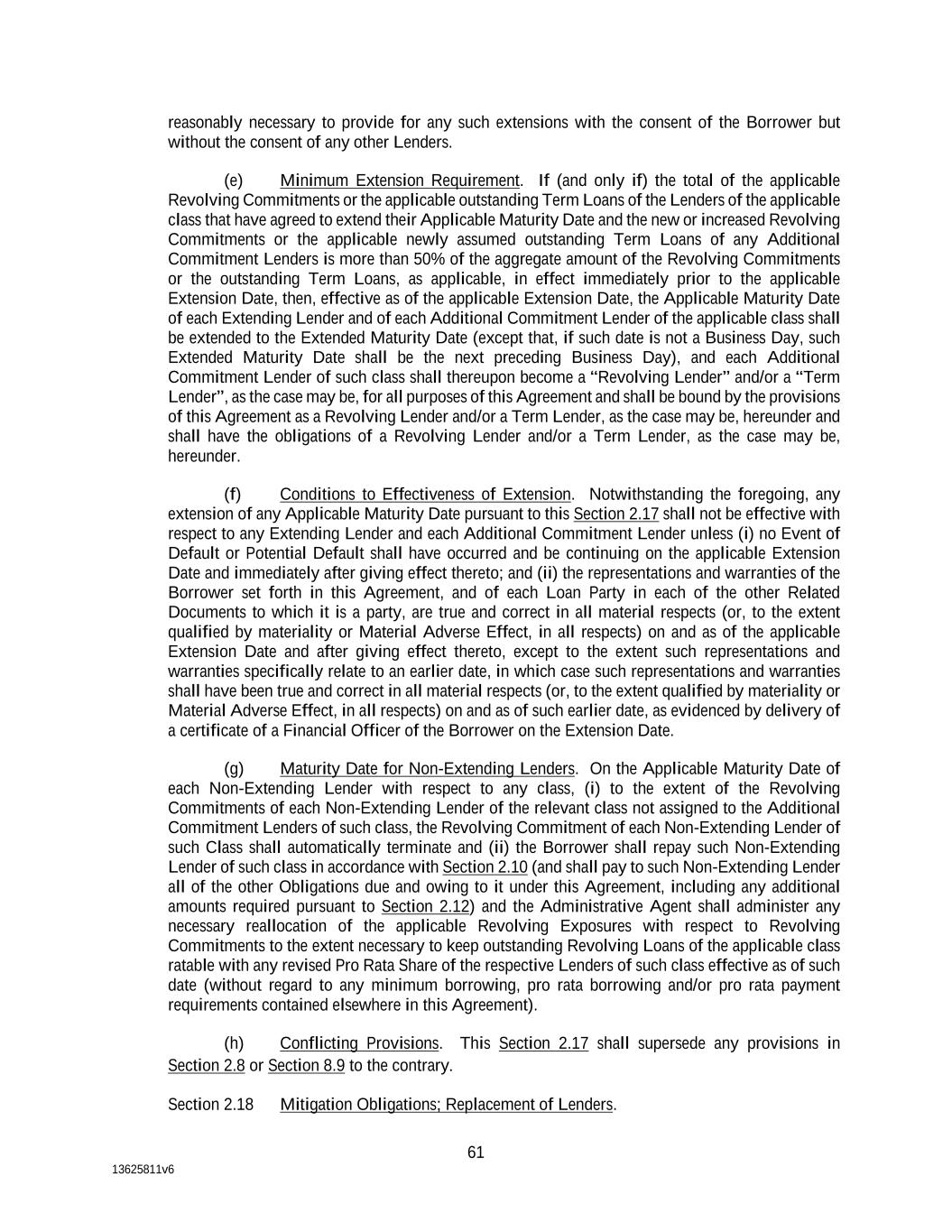 reasonably necessary to provide for any such extensions with the consent of the Borrower but without the consent of any other Lenders.

(e) Minimum Extension Requirement. If (and only if) the total of the applicable Revolving Commitments or the applicable outstanding Term Loans of the Lenders of the applicable class that have agreed to extend their Applicable Maturity Date and the new or increased Revolving Commitments or the applicable newly assumed outstanding Term Loans of any Additional Commitment Lenders is more than 50% of the aggregate amount of the Revolving Commitments or the outstanding Term Loans, as applicable, in effect immediately prior to the applicable Extension Date, then, effective as of the applicable Extension Date, the Applicable Maturity Date of each Extending Lender and of each Additional Commitment Lender of the applicable class shall be extended to the Extended Maturity Date (except that, if such date is not a Business Day, such Extended Maturity Date shall be the next preceding Business Day), and each Additional Commitment Lender of such class shall thereupon become a "Revolving Lender" and/or a "Term Lender", as the case may be, for all purposes of this Agreement and shall be bound by the provisions of this Agreement as a Revolving Lender and/or a Term Lender, as the case may be, hereunder and shall have the obligations of a Revolving Lender and/or a Term Lender, as the case may be, hereunder.

(f) Conditions to Effectiveness of Extension. Notwithstanding the foregoing, any extension of any Applicable Maturity Date pursuant to this Section 2.17 shall not be effective with respect to any Extending Lender and each Additional Commitment Lender unless (i) no Event of Default or Potential Default shall have occurred and be continuing on the applicable Extension Date and immediately after giving effect thereto; and (ii) the representations and warranties of the Borrower set forth in this Agreement, and of each Loan Party in each of the other Related Documents to which it is a party, are true and correct in all material respects (or, to the extent qualified by materiality or Material Adverse Effect, in all respects) on and as of the applicable Extension Date and after giving effect thereto, except to the extent such representations and warranties specifically relate to an earlier date, in which case such representations and warranties shall have been true and correct in all material respects (or, to the extent qualified by materiality or Material Adverse Effect, in all respects) on and as of such earlier date, as evidenced by delivery of a certificate of a Financial Officer of the Borrower on the Extension Date.

(g) Maturity Date for Non-Extending Lenders. On the Applicable Maturity Date of each Non-Extending Lender with respect to any class, (i) to the extent of the Revolving Commitments of each Non-Extending Lender of the relevant class not assigned to the Additional Commitment Lenders of such class, the Revolving Commitment of each Non-Extending Lender of such Class shall automatically terminate and (ii) the Borrower shall repay such Non-Extending Lender of such class in accordance with Section 2.10 (and shall pay to such Non-Extending Lender all of the other Obligations due and owing to it under this Agreement, including any additional amounts required pursuant to Section 2.12) and the Administrative Agent shall administer any necessary reallocation of the applicable Revolving Exposures with respect to Revolving Commitments to the extent necessary to keep outstanding Revolving Loans of the applicable class ratable with any revised Pro Rata Share of the respective Lenders of such class effective as of such date (without regard to any minimum borrowing, pro rata borrowing and/or pro rata payment requirements contained elsewhere in this Agreement).

(h) Conflicting Provisions. This Section 2.17 shall supersede any provisions in Section 2.8 or Section 8.9 to the contrary.

Section 2.18 Mitigation Obligations; Replacement of Lenders.

61

13625811v6